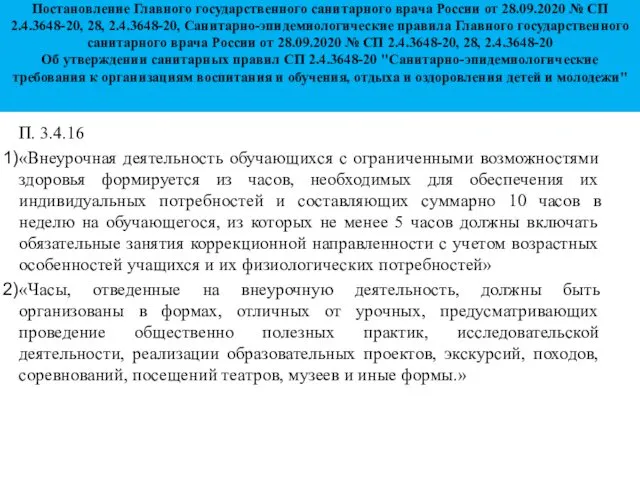 Постановление Главного государственного санитарного врача России от 28.09.2020 № СП 2.4.3648-20, 28, 2.4.3648-20, Санитарно-эпидемиологические правила Главного государственного санитарного врача России от 28.09.2020 № СП 2.4.3648-20, 28, 2.4.3648-20
Об утверждении санитарных правил СП 2.4.3648-20 "Санитарно-эпидемиологические требования к организациям воспитания и обучения, отдыха и оздоровления детей и молодежи"

П. 3.4.16

1)«Внеурочная деятельность обучающихся с ограниченными возможностями здоровья формируется из часов, необходимых для обеспечения их индивидуальных потребностей и составляющих суммарно 10 часов в неделю на обучающегося, из которых не менее 5 часов должны включать обязательные занятия коррекционной направленности с учетом возрастных особенностей учащихся и их физиологических потребностей»

2)«Часы, отведенные на внеурочную деятельность, должны быть организованы в формах, отличных от урочных, предусматривающих проведение общественно полезных практик, исследовательской деятельности, реализации образовательных проектов, экскурсий, походов, соревнований, посещений театров, музеев и иные формы.»